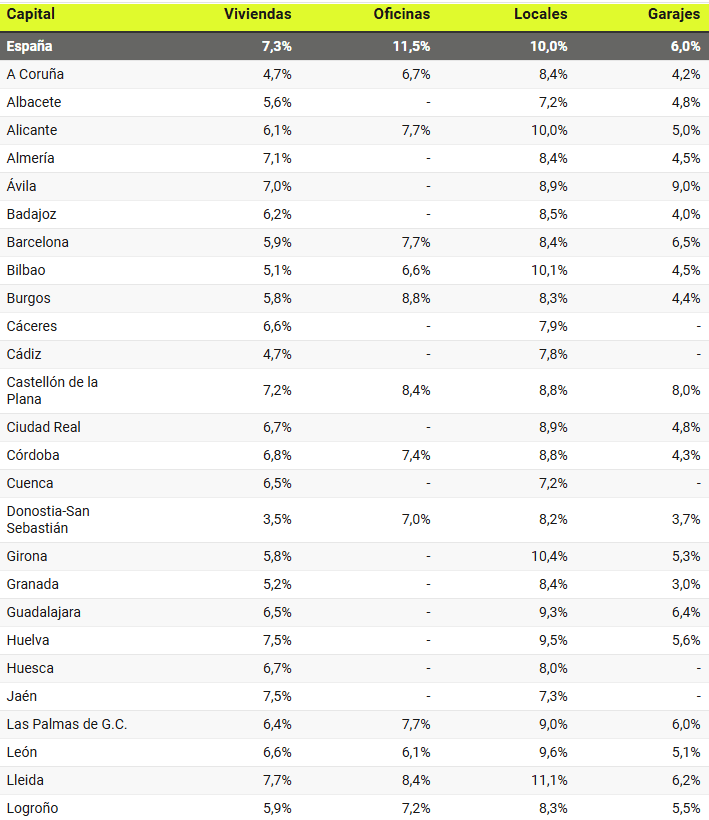 | Capital | Viviendas | Oficinas | Locales | Garajes |
|---|---|---|---|---|
| España | 7,3% | 11,5% | 10,0% | 6,0% |
| A Coruña | 4,7% | 6,7% | 8,4% | 4,2% |
| Albacete | 5,6% | - | 7,2% | 4,8% |
| Alicante | 6,1% | 7,7% | 10,0% | 5,0% |
| Almería | 7,1% | - | 8,4% | 4,5% |
| Ávila | 7,0% | - | 8,9% | 9,0% |
| Badajoz | 6,2% | - | 8,5% | 4,0% |
| Barcelona | 5,9% | 7,7% | 8,4% | 6,5% |
| Bilbao | 5,1% | 6,6% | 10,1% | 4,5% |
| Burgos | 5,8% | 8,8% | 8,3% | 4,4% |
| Cáceres | 6,6% | - | 7,9% | - |
| Cádiz | 4,7% | - | 7,8% | - |
| Castellón de la Plana | 7,2% | 8,4% | 8,8% | 8,0% |
| Ciudad Real | 6,7% | - | 8,9% | 4,8% |
| Córdoba | 6,8% | 7,4% | 8,8% | 4,3% |
| Cuenca | 6,5% | - | 7,2% | - |
| Donostia-San Sebastián | 3,5% | 7,0% | 8,2% | 3,7% |
| Girona | 5,8% | - | 10,4% | 5,3% |
| Granada | 5,2% | - | 8,4% | 3,0% |
| Guadalajara | 6,5% | - | 9,3% | 6,4% |
| Huelva | 7,5% | - | 9,5% | 5,6% |
| Huesca | 6,7% | - | 8,0% | - |
| Jaén | 7,5% | - | 7,3% | - |
| Las Palmas de G.C. | 6,4% | 7,7% | 9,0% | 6,0% |
| León | 6,6% | 6,1% | 9,6% | 5,1% |
| Lleida | 7,7% | 8,4% | 11,1% | 6,2% |
| Logroño | 5,9% | 7,2% | 8,3% | 5,5% |